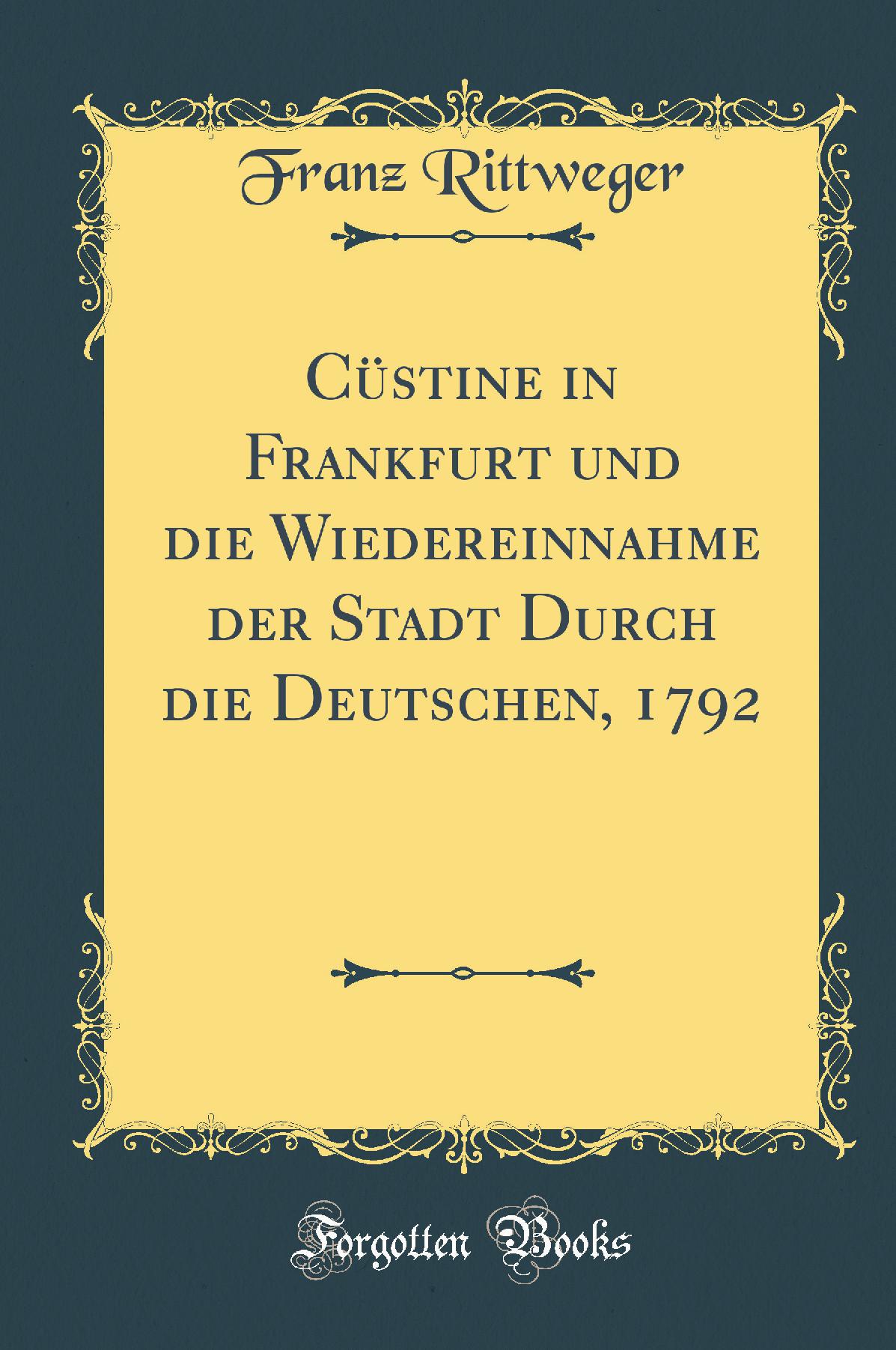 Franz Rittweger

Cüstine in Frankfurt und die Wiedereinnahme der Stadt Durch die Deutschen, 1792

Forgotten Books